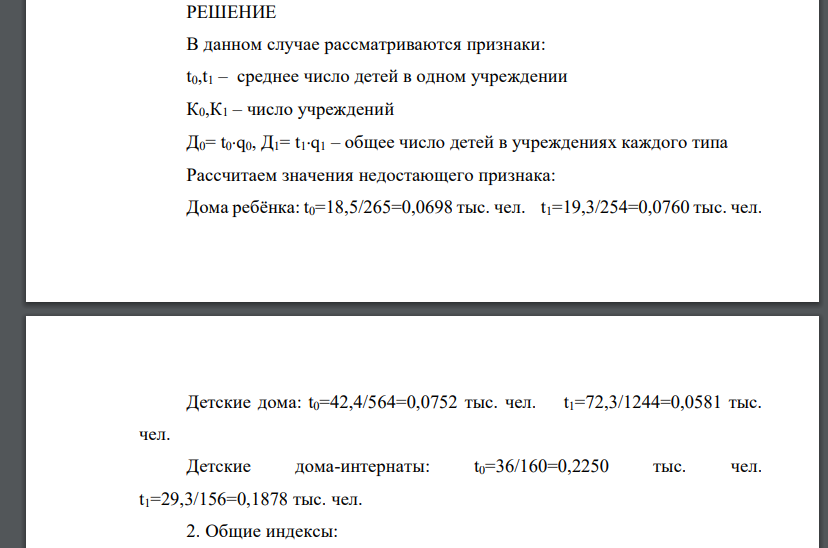 РЕШЕНИЕ

В данном случае рассматриваются признаки:

$t_0$,$t_1$ – среднее число детей в одном учреждении

$К_0$,$К_1$ – число учреждений

$Д_0$= $t_0 \cdot q_0$, $Д_1$= $t_1 \cdot q_1$ – общее число детей в учреждениях каждого типа

Рассчитаем значения недостающего признака:

Дома ребёнка: $t_0$=18,5/265=0,0698 тыс. чел. $t_1$=19,3/254=0,0760 тыс. чел.

Детские дома: $t_0$=42,4/564=0,0752 тыс. чел. $t_1$=72,3/1244=0,0581 тыс. чел.

Детские дома-интернаты: $t_0$=36/160=0,2250 тыс. чел. $t_1$=29,3/156=0,1878 тыс. чел.

2. Общие индексы: